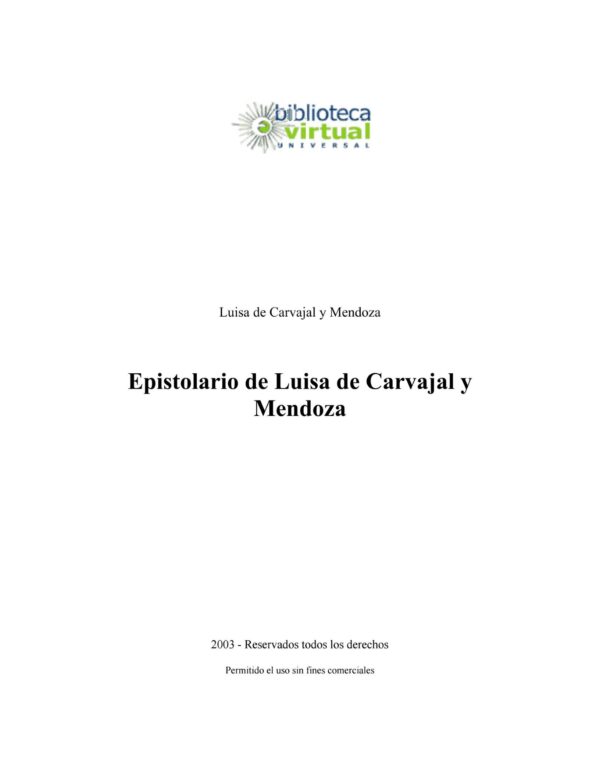 biblioteca
virtual
UNIVERSAL

Luisa de Carvajal y Mendoza

Epistolario de Luisa de Carvajal y Mendoza

2003 - Reservados todos los derechos

Permitido el uso sin fines comerciales